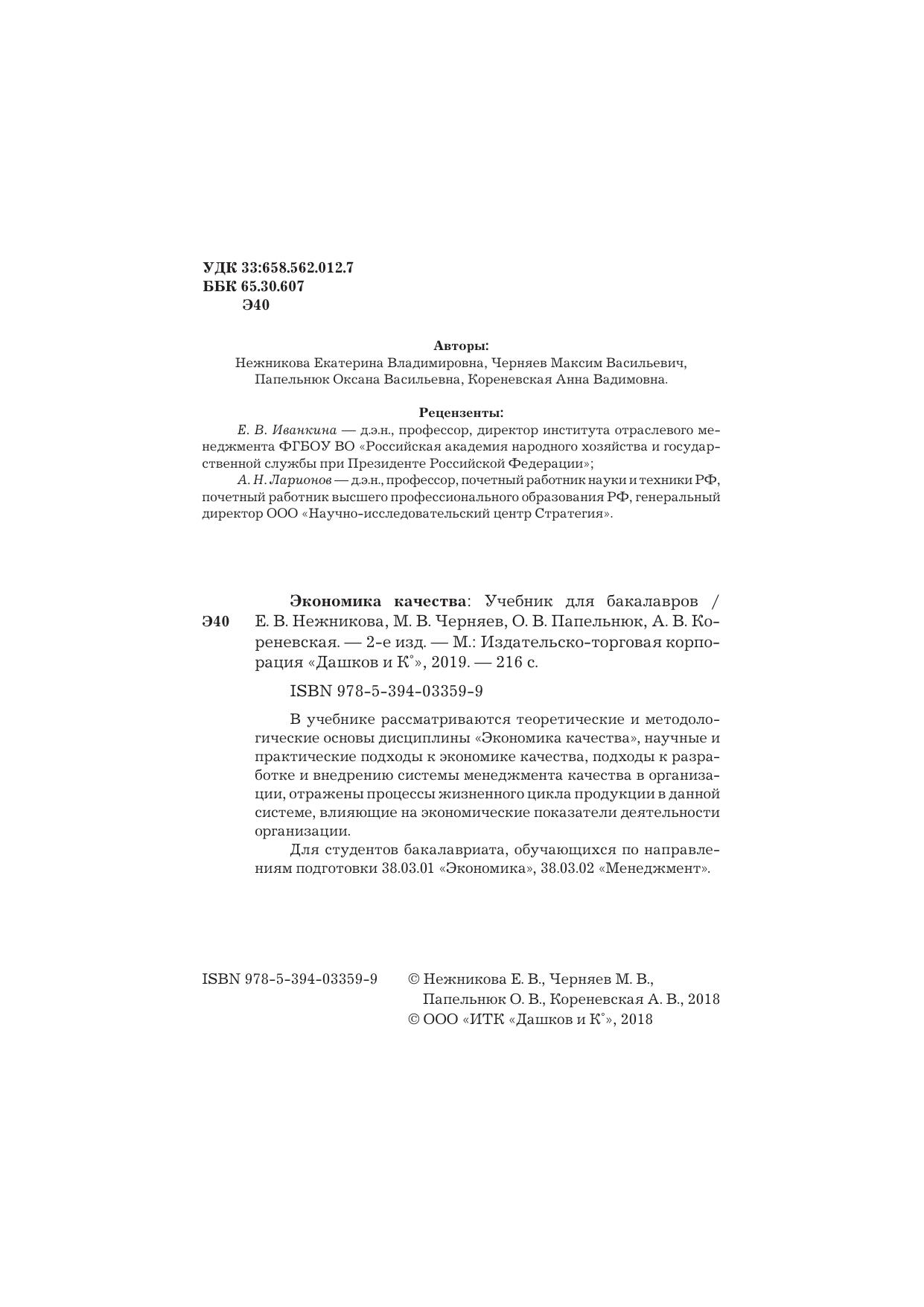 УДК 33:658.562.012.7
ББК 65.30.607
Э40

Авторы:
Нежникова Екатерина Владимировна, Черняев Максим Васильевич, Папельнюк Оксана Васильевна, Кореневская Анна Вадимовна.

Рецензенты:
Е. В. Иванкина — д.э.н., профессор, директор института отраслевого менеджмента ФГБОУ ВО «Российская академия народного хозяйства и государственной службы при Президенте Российской Федерации»;
А. Н. Ларионов — д.э.н., профессор, почетный работник науки и техники РФ, почетный работник высшего профессионального образования РФ, генеральный директор ООО «Научно-исследовательский центр Стратегия».

Э40

Экономика качества: Учебник для бакалавров / Е. В. Нежникова, М. В. Черняев, О. В. Папельнюк, А. В. Кореневская. — 2-е изд. — М.: Издательско-торговая корпорация «Дашков и К°», 2019. — 216 с.

ISBN 978-5-394-03359-9

В учебнике рассматриваются теоретические и методологические основы дисциплины «Экономика качества», научные и практические подходы к экономике качества, подходы к разработке и внедрению системы менеджмента качества в организации, отражены процессы жизненного цикла продукции в данной системе, влияющие на экономические показатели деятельности организации.

Для студентов бакалавриата, обучающихся по направлениям подготовки 38.03.01 «Экономика», 38.03.02 «Менеджмент».

ISBN 978-5-394-03359-9

© Нежникова Е. В., Черняев М. В., Папельнюк О. В., Кореневская А. В., 2018
© ООО «ИТК «Дашков и К°», 2018